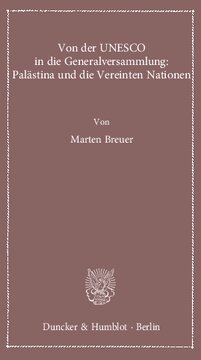 Von der UNESCO
in die Generalversammlung:
Palästina und die Vereinten Nationen

Von

Marten Breuer

Duncker & Humblot · Berlin